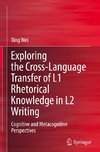 Xing Wei

Exploring the Cross-Language Transfer of L1 Rhetorical Knowledge in L2 Writing

Cognitive and Metacognitive Perspectives

Springer